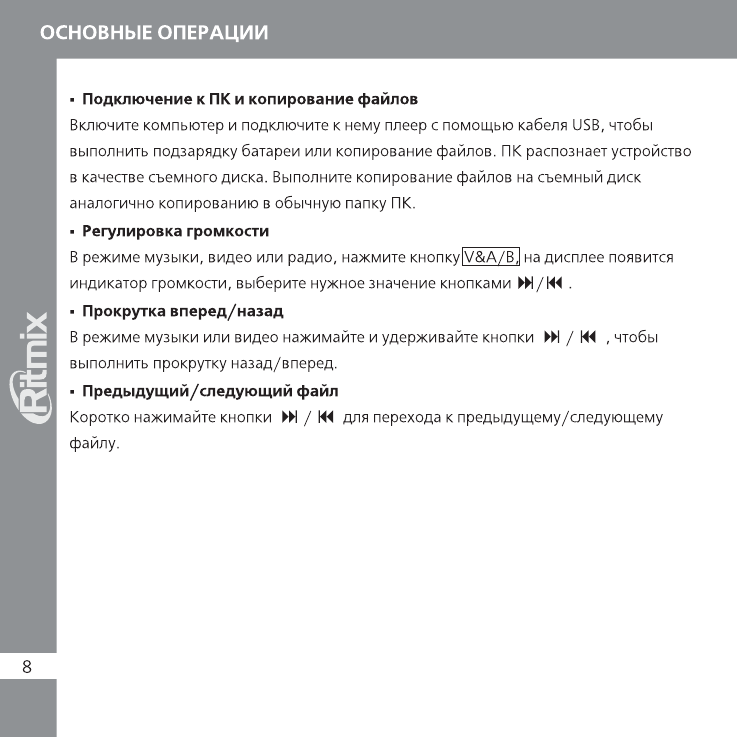 ОСНОВНЫЕ ОПЕРАЦИИ

▪ Подключение к ПК и копирование файлов
Включите компьютер и подключите к нему плеер с помощью кабеля USB, чтобы выполнить подзарядку батареи или копирование файлов. ПК распознает устройство в качестве съемного диска. Выполните копирование файлов на съемный диск аналогично копированию в обычную папку ПК.

▪ Регулировка громкости
В режиме музыки, видео или радио, нажмите кнопку V&A/B, на дисплее появится индикатор громкости, выберите нужное значение кнопками ⏭/⏮ .

▪ Прокрутка вперед/назад
В режиме музыки или видео нажимайте и удерживайте кнопки ⏭ / ⏮ , чтобы выполнить прокрутку назад/вперед.

▪ Предыдущий/следующий файл
Коротко нажимайте кнопки ⏭ / ⏮ для перехода к предыдущему/следующему файлу.

Ritmix

8